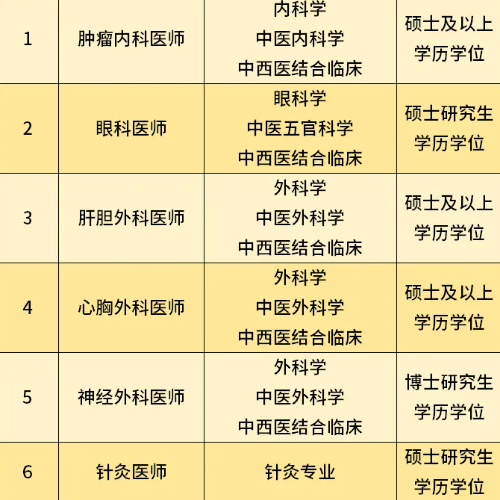 | 1 | 肿瘤内科医师 | 内科学 中医内科学 中西医结合临床 | 硕士及以上学历学位 |
|---|---|---|---|
| 2 | 眼科医师 | 眼科学 中医五官科学 中西医结合临床 | 硕士研究生学历学位 |
| 3 | 肝胆外科医师 | 外科学 中医外科学 中西医结合临床 | 硕士及以上学历学位 |
| 4 | 心胸外科医师 | 外科学 中医外科学 中西医结合临床 | 硕士及以上学历学位 |
| 5 | 神经外科医师 | 外科学 中医外科学 中西医结合临床 | 博士研究生学历学位 |
| 6 | 针灸医师 | 针灸专业 | 硕士研究生学历学位 |